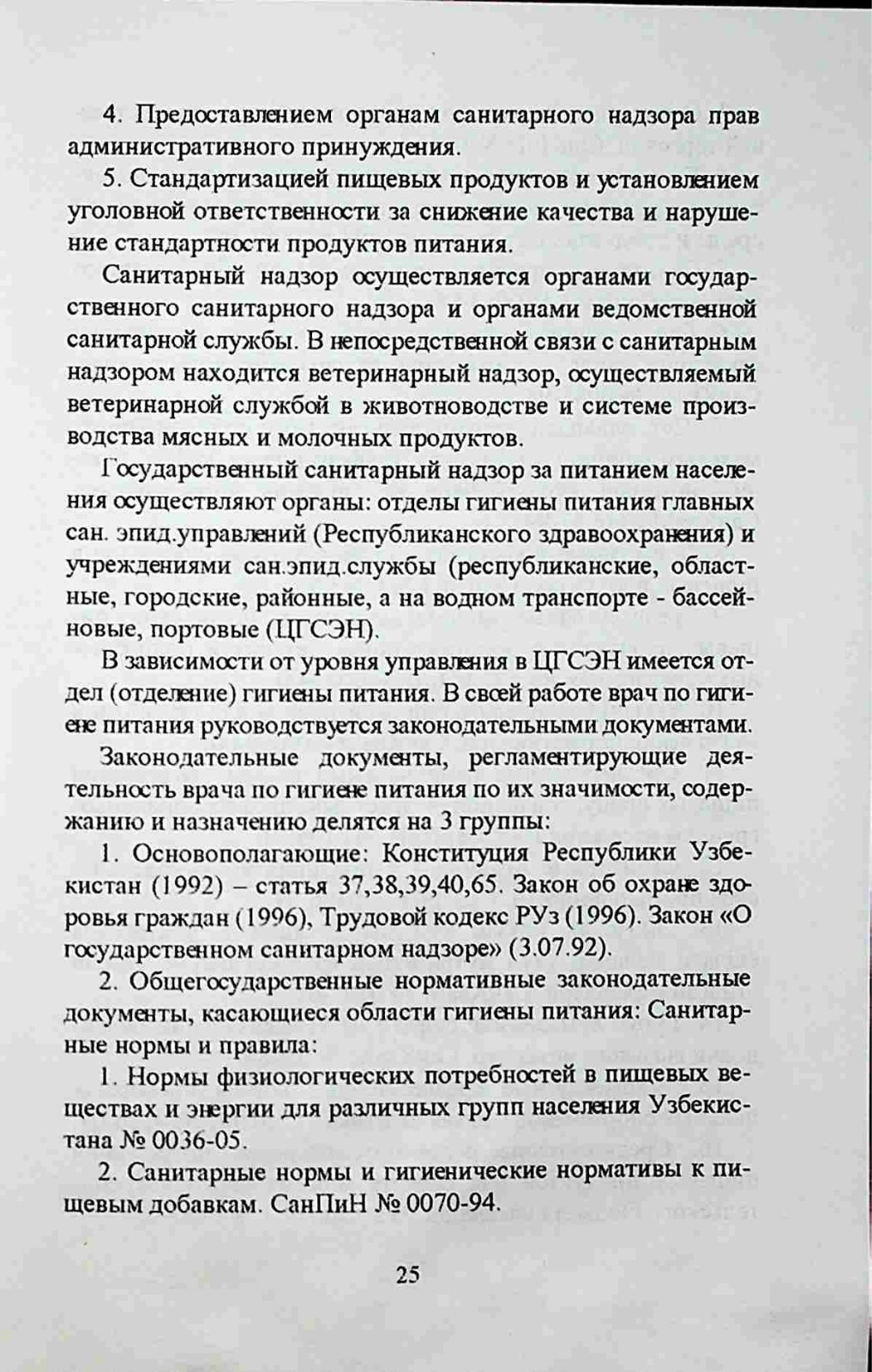 4. Предоставлением органам санитарного надзора прав административного принуждения.

5. Стандартизацией пищевых продуктов и установлением уголовной ответственности за снижение качества и нарушение стандартности продуктов питания.

Санитарный надзор осуществляется органами государственного санитарного надзора и органами ведомственной санитарной службы. В непосредственной связи с санитарным надзором находится ветеринарный надзор, осуществляемый ветеринарной службой в животноводстве и системе производства мясных и молочных продуктов.

Государственный санитарный надзор за питанием населения осуществляют органы: отделы гигиены питания главных сан. эпид.управлений (Республиканского здравоохранения) и учреждениями сан.эпид.службы (республиканские, областные, городские, районные, а на водном транспорте - бассейновые, портовые (ЦГСЭН).

В зависимости от уровня управления в ЦГСЭН имеется отдел (отделение) гигиены питания. В своей работе врач по гигиене питания руководствуется законодательными документами.

Законодательные документы, регламентирующие деятельность врача по гигиене питания по их значимости, содержанию и назначению делятся на 3 группы:

1. Основополагающие: Конституция Республики Узбекистан (1992) – статья 37,38,39,40,65. Закон об охране здоровья граждан (1996), Трудовой кодекс РУз (1996). Закон «О государственном санитарном надзоре» (3.07.92).

2. Общегосударственные нормативные законодательные документы, касающиеся области гигиены питания: Санитарные нормы и правила:

1. Нормы физиологических потребностей в пищевых веществах и энергии для различных групп населения Узбекистана № 0036-05.

2. Санитарные нормы и гигиенические нормативы к пищевым добавкам. СанПиН № 0070-94.

25